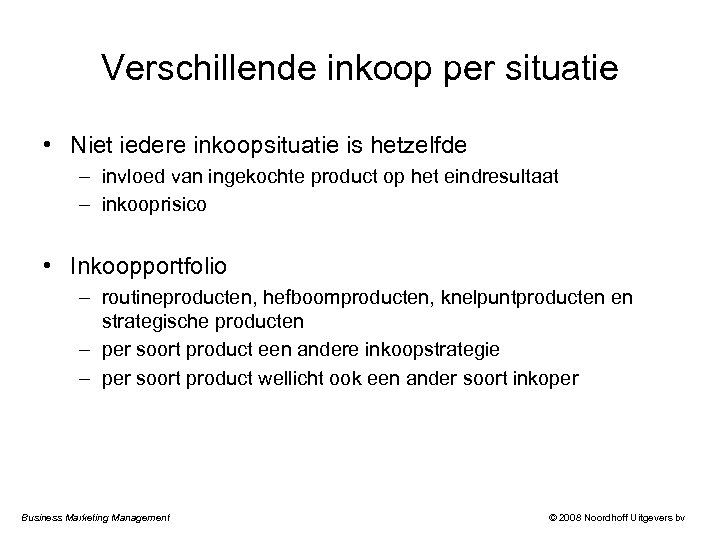 Verschillende inkoop per situatie

• Niet iedere inkoopsituatie is hetzelfde
– invloed van ingekochte product op het eindresultaat
– inkooprisico

• Inkoopportfolio
– routineproducten, hefboomproducten, knelpuntproducten en strategische producten
– per soort product een andere inkoopstrategie
– per soort product wellicht ook een ander soort inkoper

Business Marketing Management

© 2008 Noordhoff Uitgevers bv